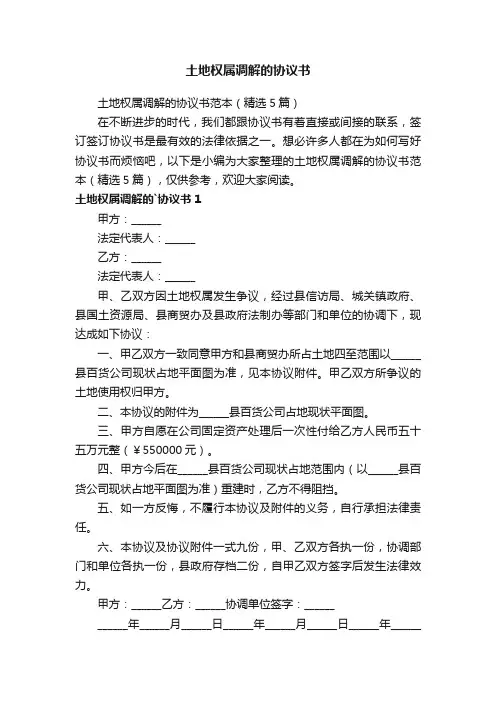 土地权属调解的协议书

土地权属调解的协议书范本（精选 5 篇）

在不断进步的时代，我们都跟协议书有着直接或间接的联系，签订签订协议书是最有效的法律依据之一。想必许多人都在为如何写好协议书而烦恼吧，以下是小编为大家整理的土地权属调解的协议书范本（精选 5 篇），仅供参考，欢迎大家阅读。

土地权属调解的`协议书 1

甲方：______

法定代表人：______

乙方：______

法定代表人：______

甲、乙双方因土地权属发生争议，经过县信访局、城关镇政府、县国土资源局、县商贸办及县政府法制办等部门和单位的协调下，现达成如下协议：

一、甲乙双方一致同意甲方和县商贸办所占土地四至范围以______县百货公司现状占地平面图为准，见本协议附件。甲乙双方所争议的土地使用权归甲方。

二、本协议的附件为______县百货公司占地现状平面图。

三、甲方自愿在公司固定资产处理后一次性付给乙方人民币五十五万元整（￥550000 元）。

四、甲方今后在______县百货公司现状占地范围内（以______县百货公司现状占地平面图为准）重建时，乙方不得阻挡。

五、如一方反悔，不履行本协议及附件的义务，自行承担法律责任。

六、本协议及协议附件一式九份，甲、乙双方各执一份，协调部门和单位各执一份，县政府存档二份，自甲乙双方签字后发生法律效力。

甲方：______乙方：______协调单位签字：______

______年______月______日______年______月______日______年______